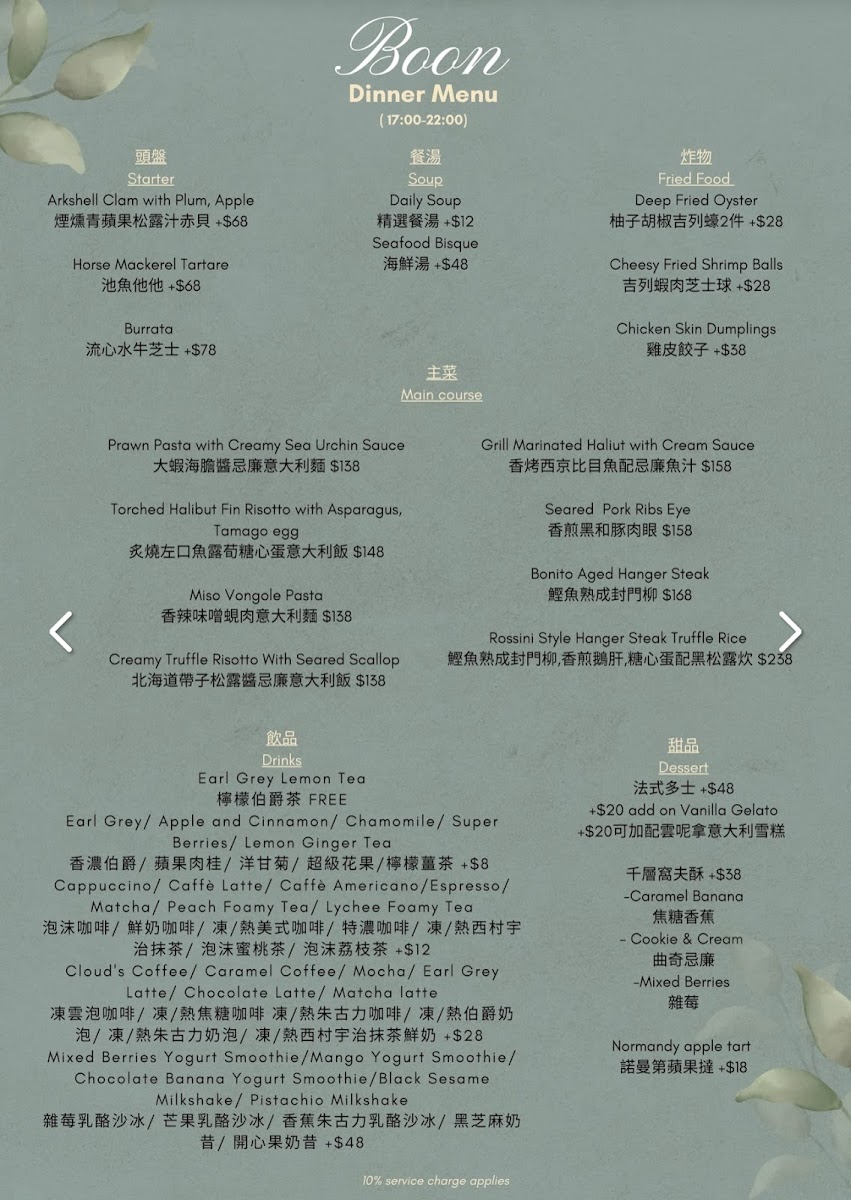 Boon
Dinner Menu
( 17:00-22:00)

頭盤
Starter
Arkshell Clam with Plum, Apple
煙燻青蘋果松露汁赤貝 +$68

Horse Mackerel Tartare
池魚他他 +$68

Burrata
流心水牛芝士 +$78

餐湯
Soup
Daily Soup
精選餐湯 +$12
Seafood Bisque
海鮮湯 +$48

炸物
Fried Food
Deep Fried Oyster
柚子胡椒吉列蠔2件 +$28

Cheesy Fried Shrimp Balls
吉列蝦肉芝士球 +$28

Chicken Skin Dumplings
雞皮餃子 +$38

主菜
Main course

Prawn Pasta with Creamy Sea Urchin Sauce
大蝦海膽醬忌廉意大利麵 $138

Torched Halibut Fin Risotto with Asparagus, Tamago egg
炙燒左口魚露荀糖心蛋意大利飯 $148

Miso Vongole Pasta
香辣味噌蜆肉意大利麵 $138

Creamy Truffle Risotto With Seared Scallop
北海道帶子松露醬忌廉意大利飯 $138

Grill Marinated Haliut with Cream Sauce
香烤西京比目魚配忌廉魚汁 $158

Seared Pork Ribs Eye
香煎黑和豚肉眼 $158

Bonito Aged Hanger Steak
鰹魚熟成封門柳 $168

Rossini Style Hanger Steak Truffle Rice
鰹魚熟成封門柳,香煎鵝肝,糖心蛋配黑松露炊 $238

飲品
Drinks
Earl Grey Lemon Tea
檸檬伯爵茶 FREE
Earl Grey/ Apple and Cinnamon/ Chamomile/ Super Berries/ Lemon Ginger Tea
香濃伯爵/ 蘋果肉桂/ 洋甘菊/ 超級花果/檸檬薑茶 +$8
Cappuccino/ Caffè Latte/ Caffè Americano/Espresso/ Matcha/ Peach Foamy Tea/ Lychee Foamy Tea
泡沫咖啡/ 鮮奶咖啡/ 凍/熱美式咖啡/ 特濃咖啡/ 凍/熱西村宇治抹茶/ 泡沫蜜桃茶/ 泡沫荔枝茶 +$12
Cloud's Coffee/ Caramel Coffee/ Mocha/ Earl Grey Latte/ Chocolate Latte/ Matcha latte
凍雲泡咖啡/ 凍/熱焦糖咖啡 凍/熱朱古力咖啡/ 凍/熱伯爵奶泡/ 凍/熱朱古力奶泡/ 凍/熱西村宇治抹茶鮮奶 +$28
Mixed Berries Yogurt Smoothie/Mango Yogurt Smoothie/ Chocolate Banana Yogurt Smoothie/Black Sesame Milkshake/ Pistachio Milkshake
雜莓乳酪沙冰/ 芒果乳酪沙冰/ 香蕉朱古力乳酪沙冰/ 黑芝麻奶昔/ 開心果奶昔 +$48

甜品
Dessert
法式多士 +$48
+$20 add on Vanilla Gelato
+$20可加配雲呢拿意大利雪糕

千層窩夫酥 +$38
-Caramel Banana
焦糖香蕉
- Cookie & Cream
曲奇忌廉
-Mixed Berries
雜莓

Normandy apple tart
諾曼第蘋果撻 +$18

10% service charge applies